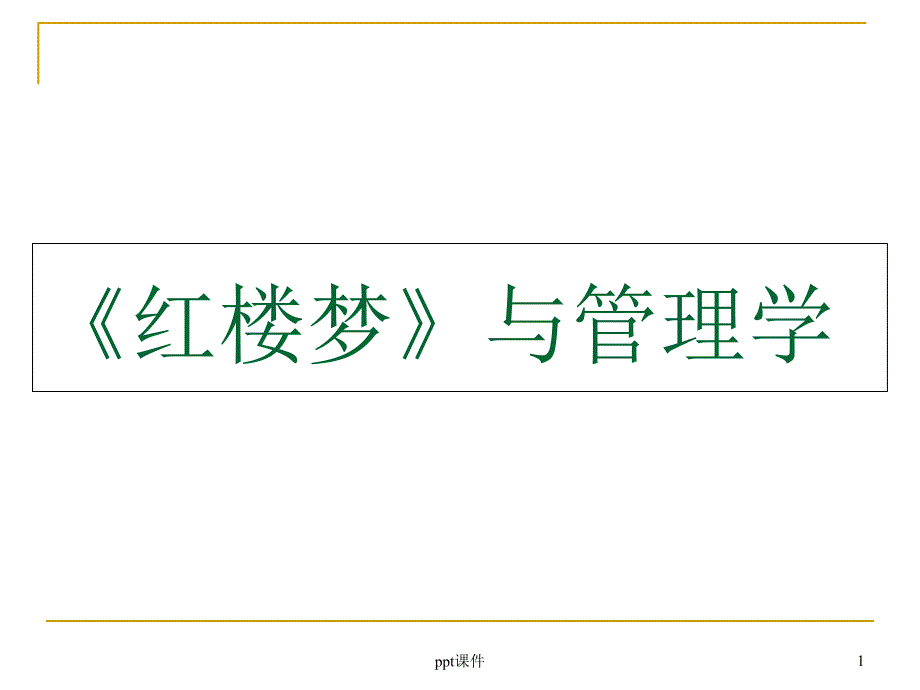 《红楼梦》与管理学

ppt课件

1